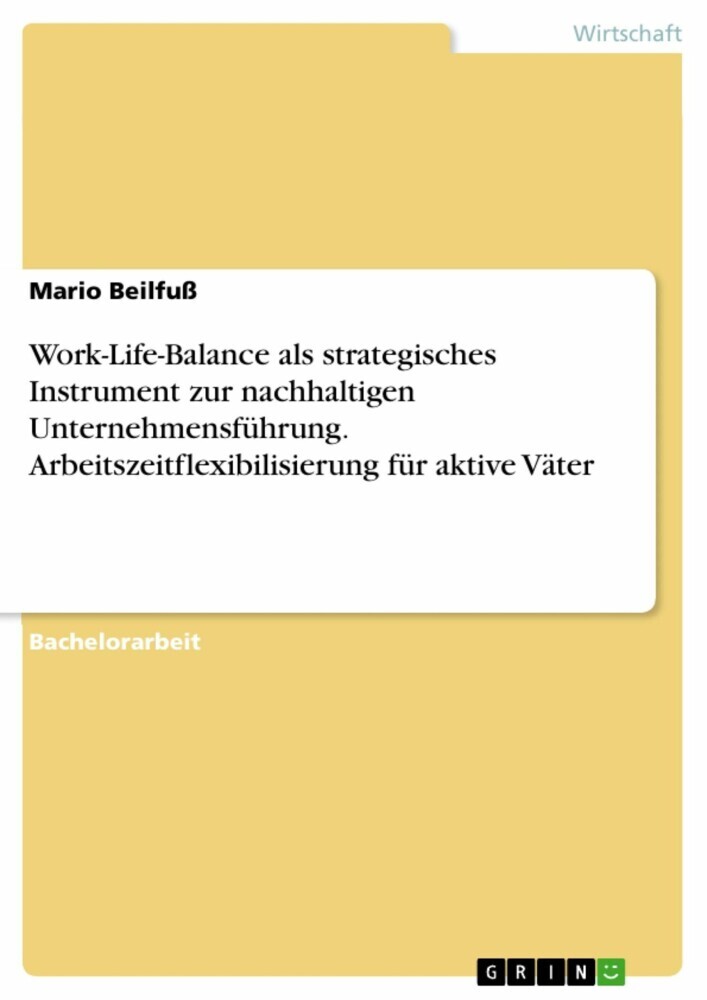 Wirtschaft

Mario Beilfuß

Work-Life-Balance als strategisches Instrument zur nachhaltigen Unternehmensführung. Arbeitszeitflexibilisierung für aktive Väter

Bachelorarbeit

GRIN